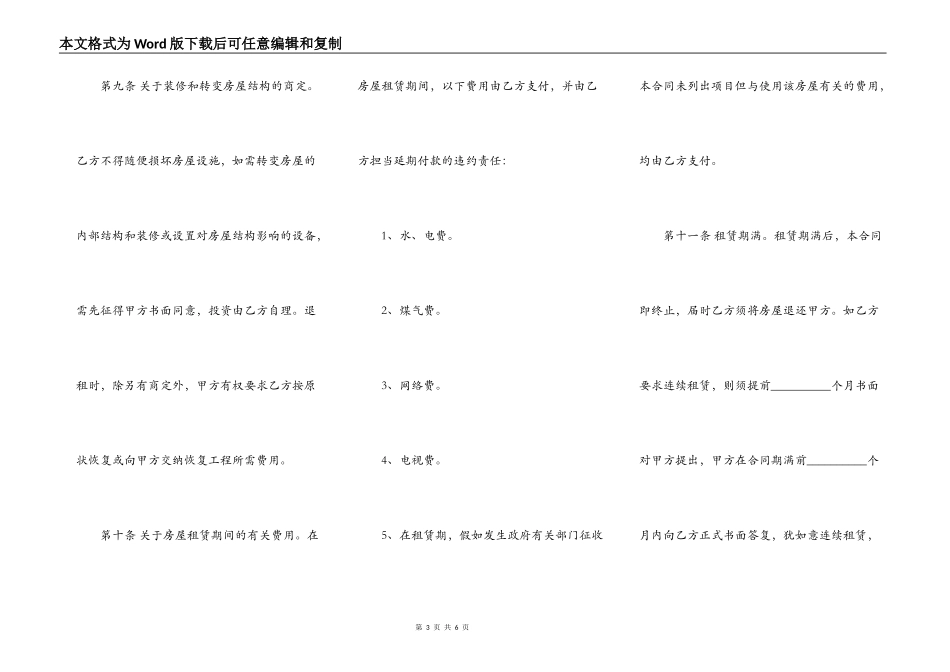 本文格式为Word版下载后可任意编辑和复制

第九条 关于装修和转变房屋结构的商定。乙方不得随便损坏房屋设施，如需转变房屋的内部结构和装修或设置对房屋结构影响的设备，需先征得甲方书面同意，投资由乙方自理。退租时，除另有商定外，甲方有权要求乙方按原状恢复或向甲方交纳恢复工程所需费用。

第十条 关于房屋租赁期间的有关费用。在房屋租赁期间，以下费用由乙方支付，并由乙方担当延期付款的违约责任：

1、水、电费。

2、煤气费。

3、网络费。

4、电视费。

5、在租赁期，假如发生政府有关部门征收本合同未列出项目但与使用该房屋有关的费用，均由乙方支付。

第十一条 租赁期满。租赁期满后，本合同即终止，届时乙方须将房屋退还甲方。如乙方要求连续租赁，则须提前__________个月书面对甲方提出，甲方在合同期满前__________个月内向乙方正式书面答复，犹如意连续租赁，

第 3 页 共 6 页